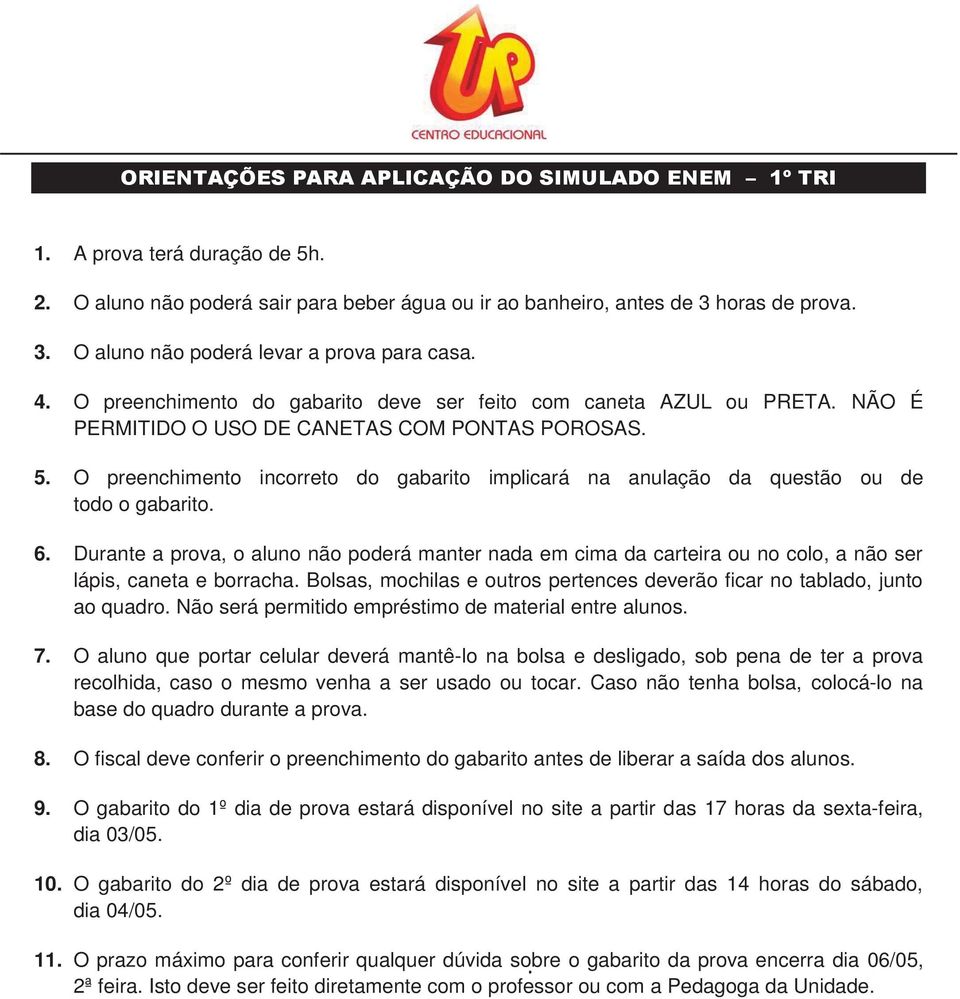 UP
CENTRO EDUCACIONAL

ORIENTAÇÕES PARA APLICAÇÃO DO SIMULADO ENEM – 1º TRI

1. A prova terá duração de 5h.

2. O aluno não poderá sair para beber água ou ir ao banheiro, antes de 3 horas de prova.

3. O aluno não poderá levar a prova para casa.

4. O preenchimento do gabarito deve ser feito com caneta AZUL ou PRETA. NÃO É PERMITIDO O USO DE CANETAS COM PONTAS POROSAS.

5. O preenchimento incorreto do gabarito implicará na anulação da questão ou de todo o gabarito.

6. Durante a prova, o aluno não poderá manter nada em cima da carteira ou no colo, a não ser lápis, caneta e borracha. Bolsas, mochilas e outros pertences deverão ficar no tablado, junto ao quadro. Não será permitido empréstimo de material entre alunos.

7. O aluno que portar celular deverá mantê-lo na bolsa e desligado, sob pena de ter a prova recolhida, caso o mesmo venha a ser usado ou tocar. Caso não tenha bolsa, colocá-lo na base do quadro durante a prova.

8. O fiscal deve conferir o preenchimento do gabarito antes de liberar a saída dos alunos.

9. O gabarito do 1º dia de prova estará disponível no site a partir das 17 horas da sexta-feira, dia 03/05.

10. O gabarito do 2º dia de prova estará disponível no site a partir das 14 horas do sábado, dia 04/05.

11. O prazo máximo para conferir qualquer dúvida sobre o gabarito da prova encerra dia 06/05, 2ª feira. Isto deve ser feito diretamente com o professor ou com a Pedagoga da Unidade.